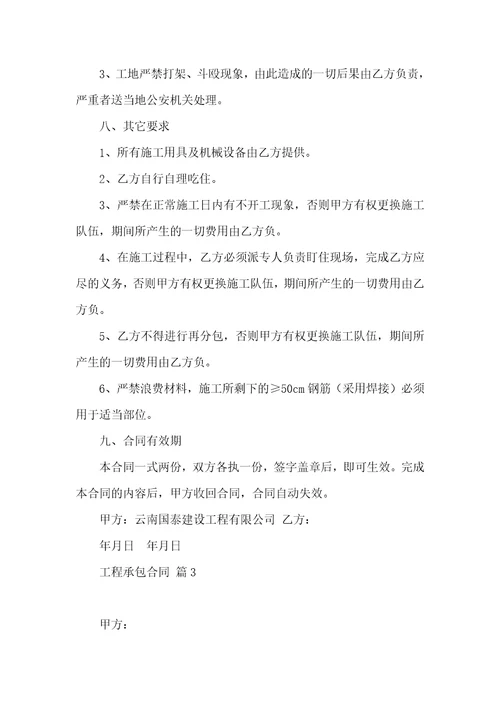 3、工地严禁打架、斗殴现象，由此造成的一切后果由乙方负责，严重者送当地公安机关处理。

八、其它要求

1、所有施工用具及机械设备由乙方提供。

2、乙方自行自理吃住。

3、严禁在正常施工日内有不开工现象，否则甲方有权更换施工队伍，期间所产生的一切费用由乙方负。

4、在施工过程中，乙方必须派专人负责盯住现场，完成乙方应尽的义务，否则甲方有权更换施工队伍，期间所产生的一切费用由乙方负。

5、乙方不得进行再分包，否则甲方有权更换施工队伍，期间所产生的一切费用由乙方负。

6、严禁浪费材料，施工所剩下的≥50cm 钢筋（采用焊接）必须用于适当部位。

九、合同有效期

本合同一式两份，双方各执一份，签字盖章后，即可生效。完成本合同的内容后，甲方收回合同，合同自动失效。

甲方：云南国泰建设工程有限公司 乙方：

年月日 年月日

工程承包合同 篇 3

甲方：